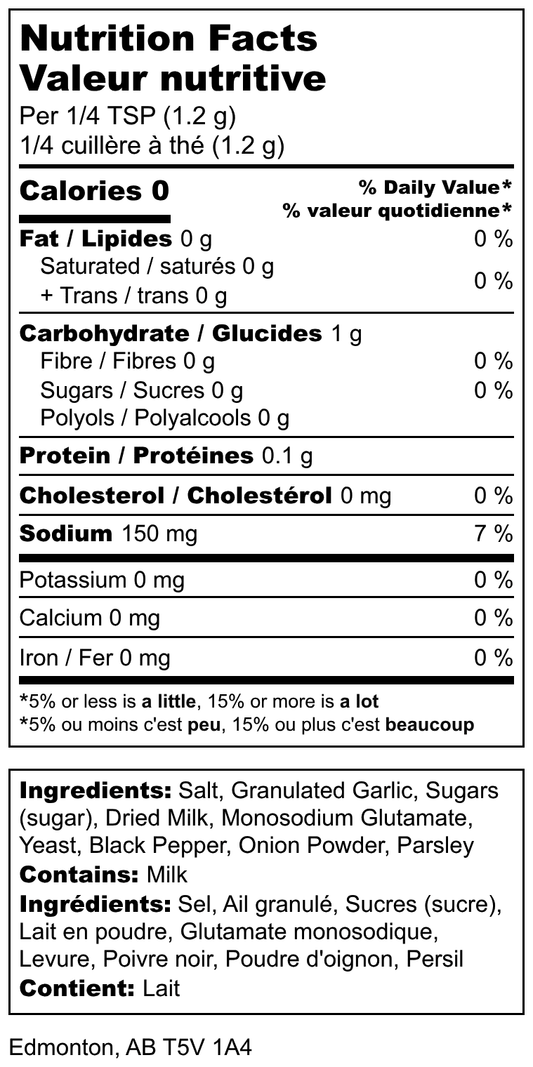 Nutrition Facts
Valeur nutritive
Per 1/4 TSP (1.2 g)
1/4 cuillère à thé (1.2 g)

Calories 0
% Daily Value*
% valeur quotidienne*

Fat / Lipides 0 g 0 %
Saturated / saturés 0 g
+ Trans / trans 0 g 0 %

Carbohydrate / Glucides 1 g
Fibre / Fibres 0 g 0 %
Sugars / Sucres 0 g 0 %
Polyols / Polyalcools 0 g

Protein / Protéines 0.1 g

Cholesterol / Cholestérol 0 mg 0 %

Sodium 150 mg 7 %

Potassium 0 mg 0 %

Calcium 0 mg 0 %

Iron / Fer 0 mg 0 %

*5% or less is a little, 15% or more is a lot
*5% ou moins c'est peu, 15% ou plus c'est beaucoup

Ingredients: Salt, Granulated Garlic, Sugars (sugar), Dried Milk, Monosodium Glutamate, Yeast, Black Pepper, Onion Powder, Parsley
Contains: Milk
Ingrédients: Sel, Ail granulé, Sucres (sucre), Lait en poudre, Glutamate monosodique, Levure, Poivre noir, Poudre d'oignon, Persil
Contient: Lait

Edmonton, AB T5V 1A4